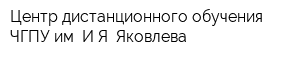 Центр дистанционного обучения ЧГПУ им  И Я  Яковлева